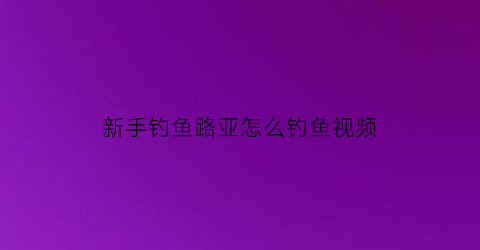 新手钓鱼路亚怎么钓鱼视频